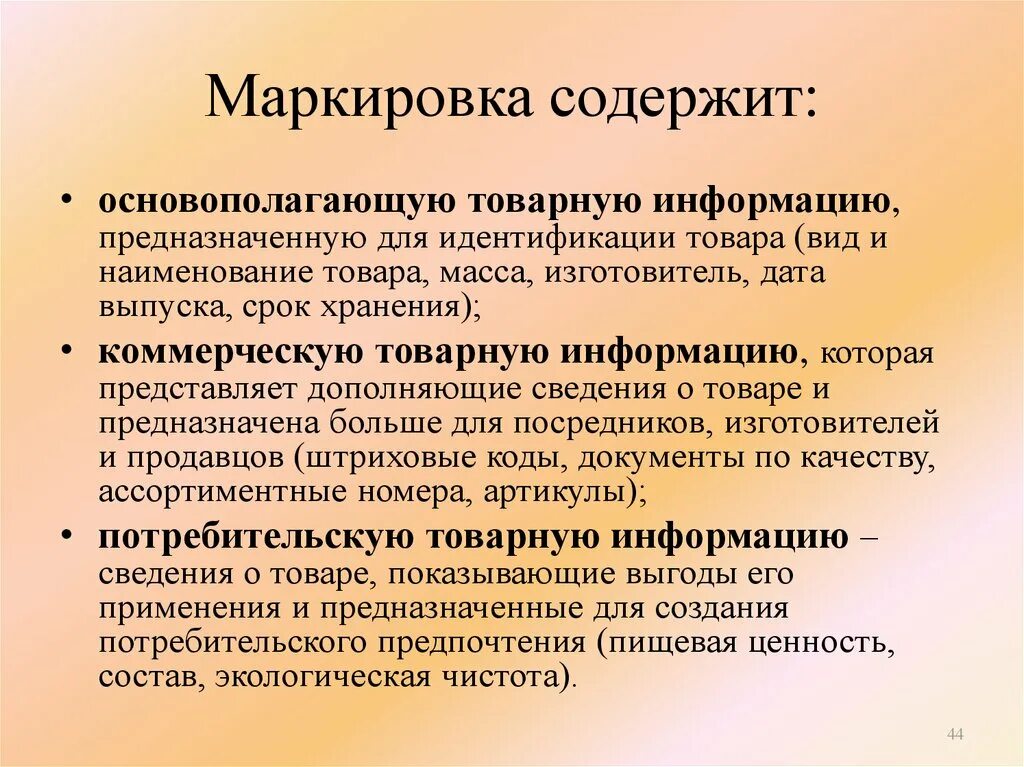 Маркировка содержит:

• основополагающую товарную информацию, предназначенную для идентификации товара (вид и наименование товара, масса, изготовитель, дата выпуска, срок хранения);
• коммерческую товарную информацию, которая представляет дополняющие сведения о товаре и предназначена больше для посредников, изготовителей и продавцов (штриховые коды, документы по качеству, ассортиментные номера, артикулы);
• потребительскую товарную информацию – сведения о товаре, показывающие выгоды его применения и предназначенные для создания потребительского предпочтения (пищевая ценность, состав, экологическая чистота).

44